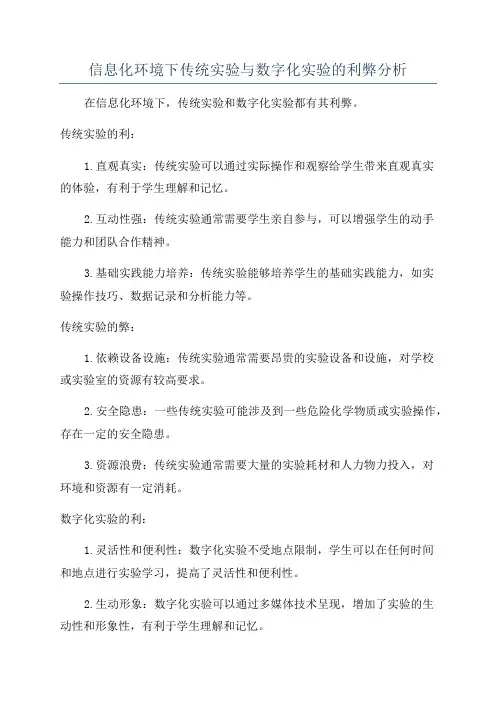 信息化环境下传统实验与数字化实验的利弊分析

在信息化环境下，传统实验和数字化实验都有其利弊。

传统实验的利：

1. 直观真实：传统实验可以通过实际操作和观察给学生带来直观真实的体验，有利于学生理解和记忆。

2. 互动性强：传统实验通常需要学生亲自参与，可以增强学生的动手能力和团队合作精神。

3. 基础实践能力培养：传统实验能够培养学生的基础实践能力，如实验操作技巧、数据记录和分析能力等。

传统实验的弊：

1. 依赖设备设施：传统实验通常需要昂贵的实验设备和设施，对学校或实验室的资源有较高要求。

2. 安全隐患：一些传统实验可能涉及到一些危险化学物质或实验操作，存在一定的安全隐患。

3. 资源浪费：传统实验通常需要大量的实验耗材和人力物力投入，对环境和资源有一定消耗。

数字化实验的利：

1. 灵活性和便利性：数字化实验不受地点限制，学生可以在任何时间和地点进行实验学习，提高了灵活性和便利性。

2. 生动形象：数字化实验可以通过多媒体技术呈现，增加了实验的生动性和形象性，有利于学生理解和记忆。